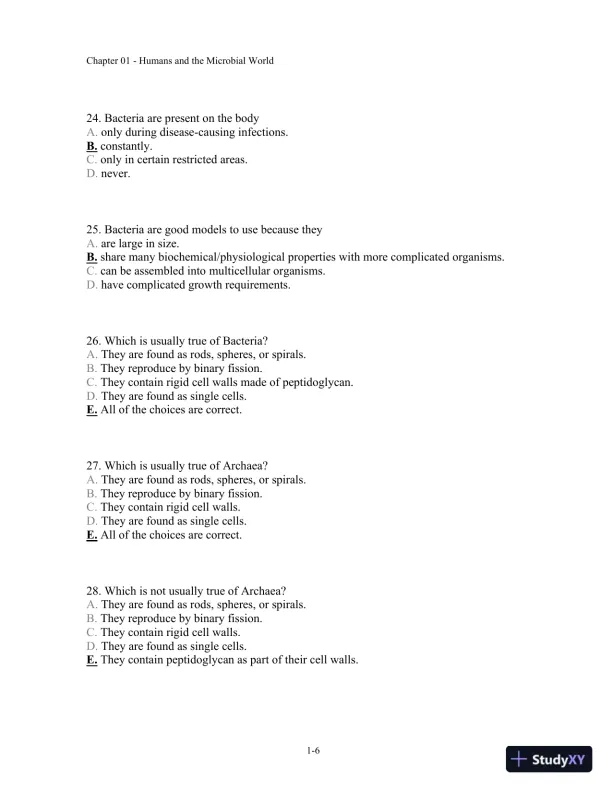 Chapter 01 - Humans and the Microbial World

24. Bacteria are present on the body
A. only during disease-causing infections.
B. constantly.
C. only in certain restricted areas.
D. never.

25. Bacteria are good models to use because they
A. are large in size.
B. share many biochemical/physiological properties with more complicated organisms.
C. can be assembled into multicellular organisms.
D. have complicated growth requirements.

26. Which is usually true of Bacteria?
A. They are found as rods, spheres, or spirals.
B. They reproduce by binary fission.
C. They contain rigid cell walls made of peptidoglycan.
D. They are found as single cells.
E. All of the choices are correct.

27. Which is usually true of Archaea?
A. They are found as rods, spheres, or spirals.
B. They reproduce by binary fission.
C. They contain rigid cell walls.
D. They are found as single cells.
E. All of the choices are correct.

28. Which is not usually true of Archaea?
A. They are found as rods, spheres, or spirals.
B. They reproduce by binary fission.
C. They contain rigid cell walls.
D. They are found as single cells.
E. They contain peptidoglycan as part of their cell walls.

1-6

StudyXY